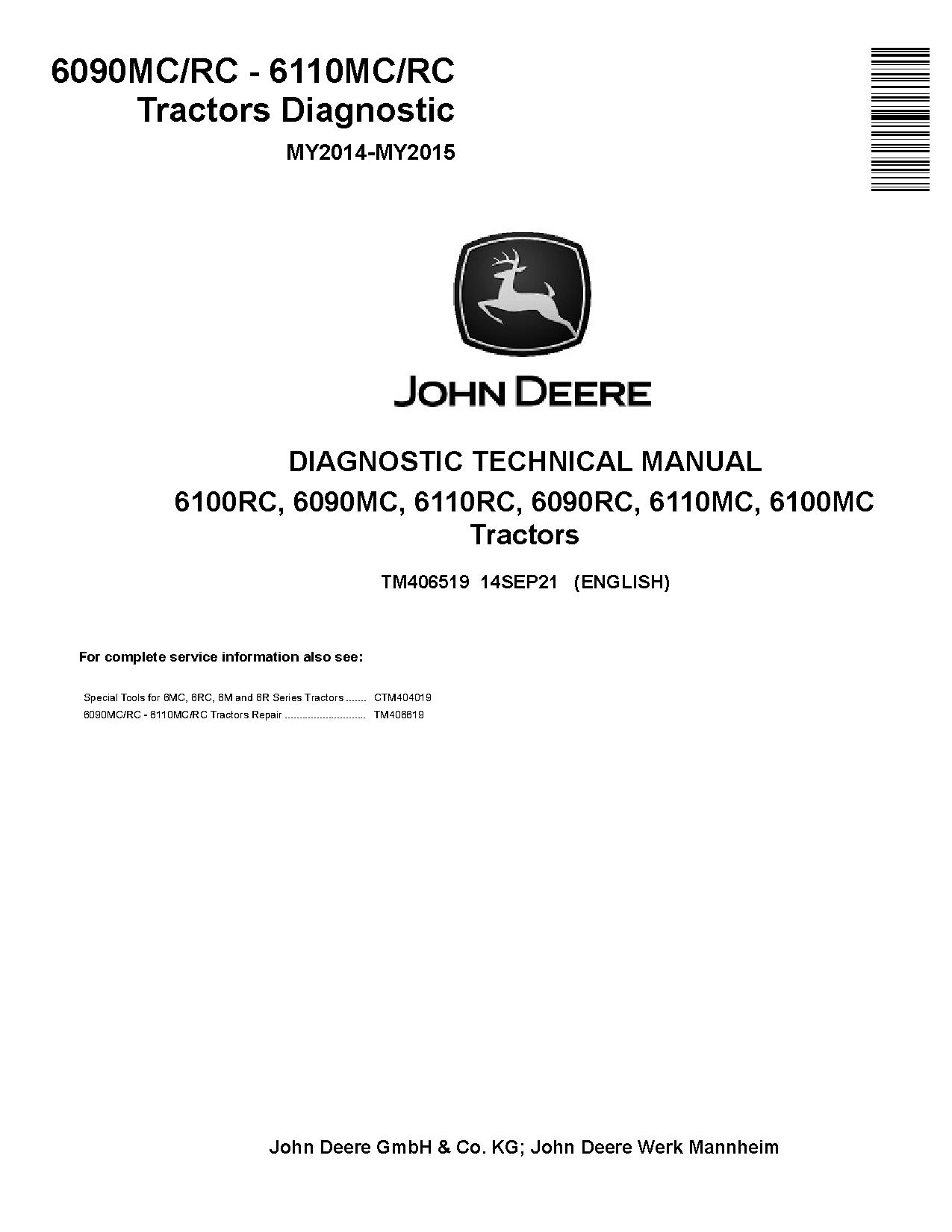 6090MC/RC - 6110MC/RC
Tractors Diagnostic

MY2014-MY2015

JOHN DEERE

DIAGNOSTIC TECHNICAL MANUAL
6100RC, 6090MC, 6110RC, 6090RC, 6110MC, 6100MC
Tractors

TM406519 14SEP21 (ENGLISH)

For complete service information also see:

Special Tools for 6MC, 6RC, 6M and 6R Series Tractors ........ CTM404019
6090MC/RC - 6110MC/RC Tractors Repair ............................ TM406619

John Deere GmbH & Co. KG; John Deere Werk Mannheim